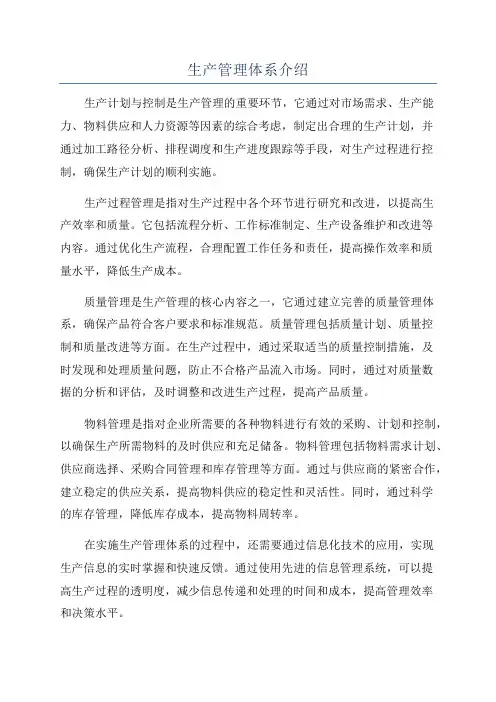 生产管理体系介绍

生产计划与控制是生产管理的重要环节，它通过对市场需求、生产能力、物料供应和人力资源等因素的综合考虑，制定出合理的生产计划，并通过加工路径分析、排程调度和生产进度跟踪等手段，对生产过程进行控制，确保生产计划的顺利实施。

生产过程管理是指对生产过程中各个环节进行研究和改进，以提高生产效率和质量。它包括流程分析、工作标准制定、生产设备维护和改进等内容。通过优化生产流程，合理配置工作任务和责任，提高操作效率和质量水平，降低生产成本。

质量管理是生产管理的核心内容之一，它通过建立完善的质量管理体系，确保产品符合客户要求和标准规范。质量管理包括质量计划、质量控制和质量改进等方面。在生产过程中，通过采取适当的质量控制措施，及时发现和处理质量问题，防止不合格产品流入市场。同时，通过对质量数据的分析和评估，及时调整和改进生产过程，提高产品质量。

物料管理是指对企业所需要的各种物料进行有效的采购、计划和控制，以确保生产所需物料的及时供应和充足储备。物料管理包括物料需求计划、供应商选择、采购合同管理和库存管理等方面。通过与供应商的紧密合作，建立稳定的供应关系，提高物料供应的稳定性和灵活性。同时，通过科学的库存管理，降低库存成本，提高物料周转率。

在实施生产管理体系的过程中，还需要通过信息化技术的应用，实现生产信息的实时掌握和快速反馈。通过使用先进的信息管理系统，可以提高生产过程的透明度，减少信息传递和处理的时间和成本，提高管理效率和决策水平。